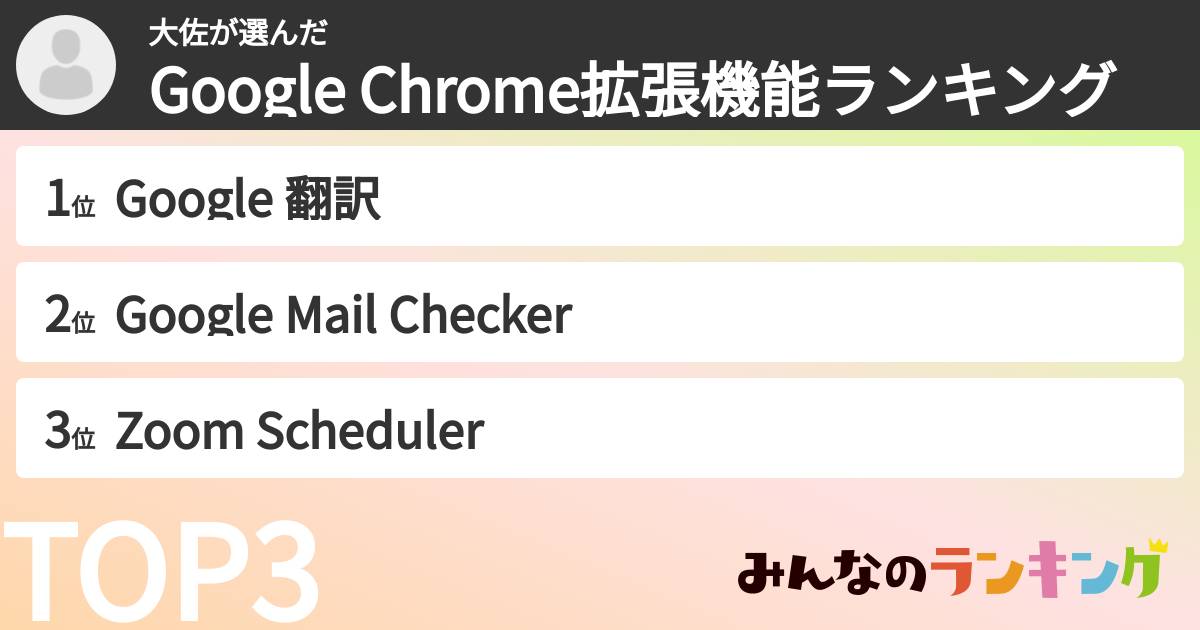 大佐が選んだ
Google Chrome拡張機能ランキング

1位 Google 翻訳

2位 Google Mail Checker

3位 Zoom Scheduler

TOP3

みんなのランキング